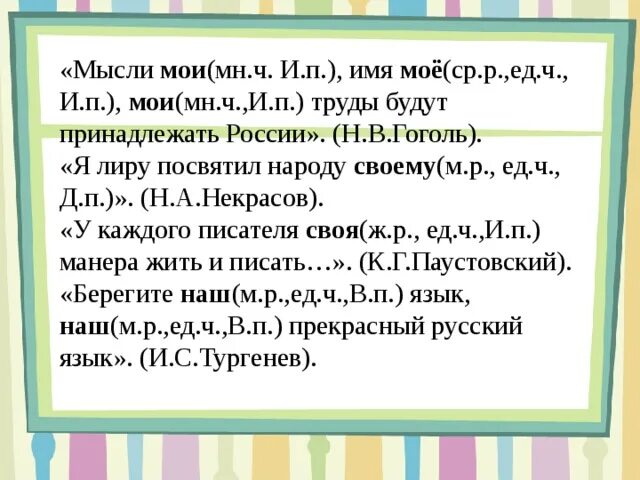 «Мысли мои(мн.ч. И.п.), имя моё(ср.р.,ед.ч., И.п.), мои(мн.ч.,И.п.) труды будут принадлежать России». (Н.В.Гоголь).
«Я лиру посвятил народу своему(м.р., ед.ч., Д.п.)». (Н.А.Некрасов).
«У каждого писателя своя(ж.р., ед.ч.,И.п.) манера жить и писать…». (К.Г.Паустовский).
«Берегите наш(м.р.,ед.ч.,В.п.) язык, наш(м.р.,ед.ч.,В.п.) прекрасный русский язык». (И.С.Тургенев).